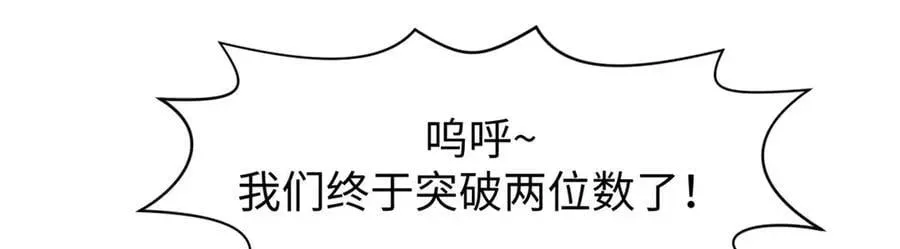 呜呼~
我们终于突破两位数了！